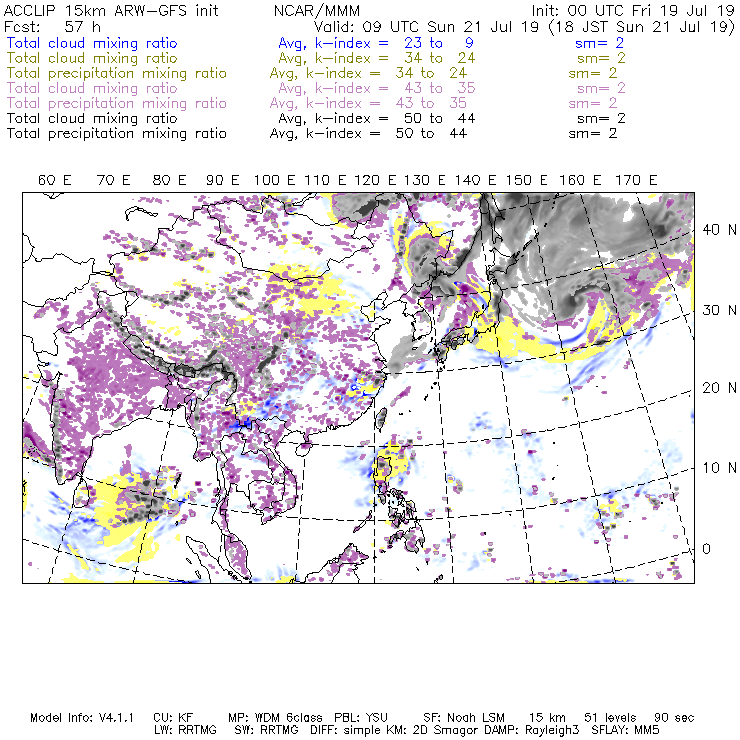 ACCLIP 15km ARW-GFS init NCAR/MMM Init: 00 UTC Fri 19 Jul 19
Fcst: 57 h Valid: 09 UTC Sun 21 Jul 19 (18 JST Sun 21 Jul 19)
Total cloud mixing ratio Avg, k-index = 23 to 9 sm= 2
Total cloud mixing ratio Avg, k-index = 34 to 24 sm= 2
Total precipitation mixing ratio Avg, k-index = 34 to 24 sm= 2
Total cloud mixing ratio Avg, k-index = 43 to 35 sm= 2
Total precipitation mixing ratio Avg, k-index = 43 to 35 sm= 2
Total cloud mixing ratio Avg, k-index = 50 to 44 sm= 2
Total precipitation mixing ratio Avg, k-index = 50 to 44 sm= 2

60 E 70 E 80 E 90 E 100 E 110 E 120 E 130 E 140 E 150 E 160 E 170 E

40 N
30 N
20 N
10 N
0

Model Info: V4.1.1 CU: KF MP: WDM 6class PBL: YSU SF: Noah LSM 15 km 51 levels 90 sec
LW: RRTMG SW: RRTMG DIFF: simple KM: 2D Smagor DAMP: Rayleigh3 SFLAY: MM5